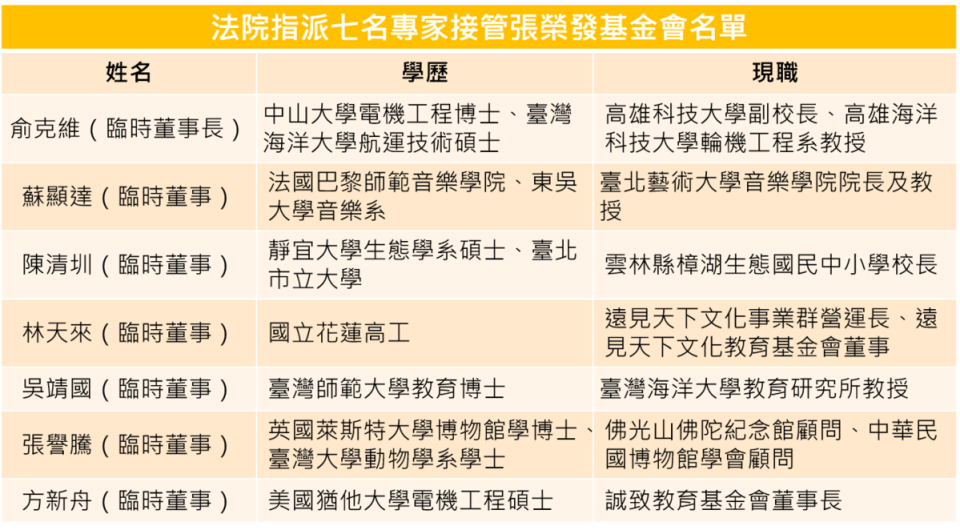 法院指派七名專家接管張榮發基金會名單

| 姓名 | 學歷 | 現職 |
|---|---|---|
| 俞克維（臨時董事長） | 中山大學電機工程博士、臺灣海洋大學航運技術碩士 | 高雄科技大學副校長、高雄海洋科技大學輪機工程系教授 |
| 蘇顯達（臨時董事） | 法國巴黎師範音樂學院、東吳大學音樂系 | 臺北藝術大學音樂學院院長及教授 |
| 陳清圳（臨時董事） | 靜宜大學生態學系碩士、臺北市立大學 | 雲林縣樟湖生態國民中小學校長 |
| 林天來（臨時董事） | 國立花蓮高工 | 遠見天下文化事業群營運長、遠見天下文化教育基金會董事 |
| 吳靖國（臨時董事） | 臺灣師範大學教育博士 | 臺灣海洋大學教育研究所教授 |
| 張譽騰（臨時董事） | 英國萊斯特大學博物館學博士、臺灣大學動物學系學士 | 佛光山佛陀紀念館顧問、中華民國博物館學會顧問 |
| 方新舟（臨時董事） | 美國猶他大學電機工程碩士 | 誠致教育基金會董事長 |